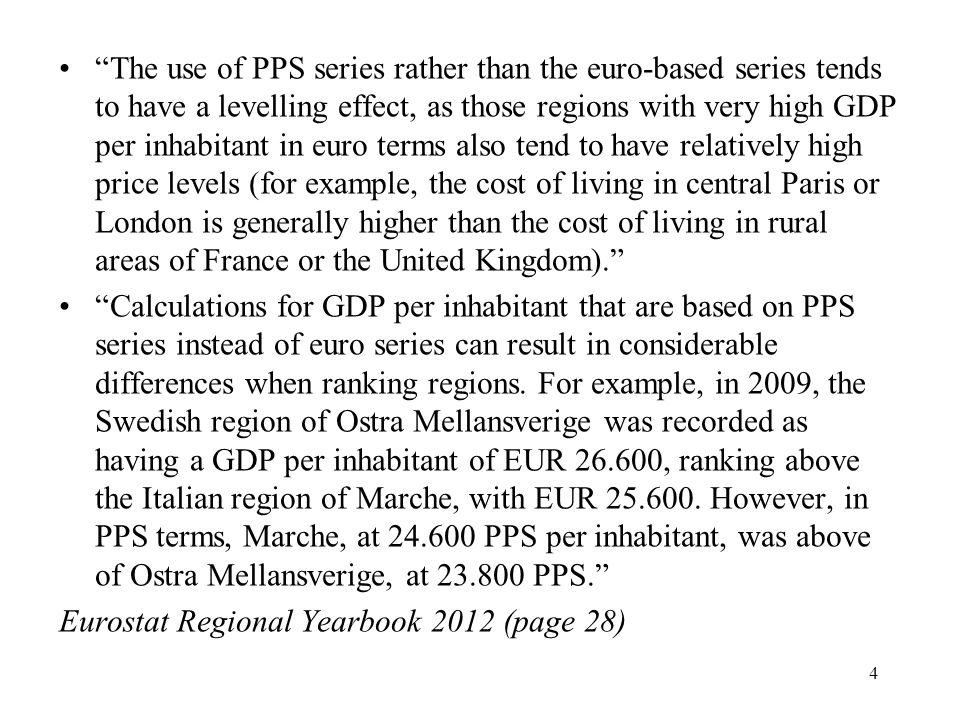 • “The use of PPS series rather than the euro-based series tends to have a levelling effect, as those regions with very high GDP per inhabitant in euro terms also tend to have relatively high price levels (for example, the cost of living in central Paris or London is generally higher than the cost of living in rural areas of France or the United Kingdom).”

• “Calculations for GDP per inhabitant that are based on PPS series instead of euro series can result in considerable differences when ranking regions. For example, in 2009, the Swedish region of Ostra Mellansverige was recorded as having a GDP per inhabitant of EUR 26.600, ranking above the Italian region of Marche, with EUR 25.600. However, in PPS terms, Marche, at 24.600 PPS per inhabitant, was above of Ostra Mellansverige, at 23.800 PPS.”

Eurostat Regional Yearbook 2012 (page 28)

4